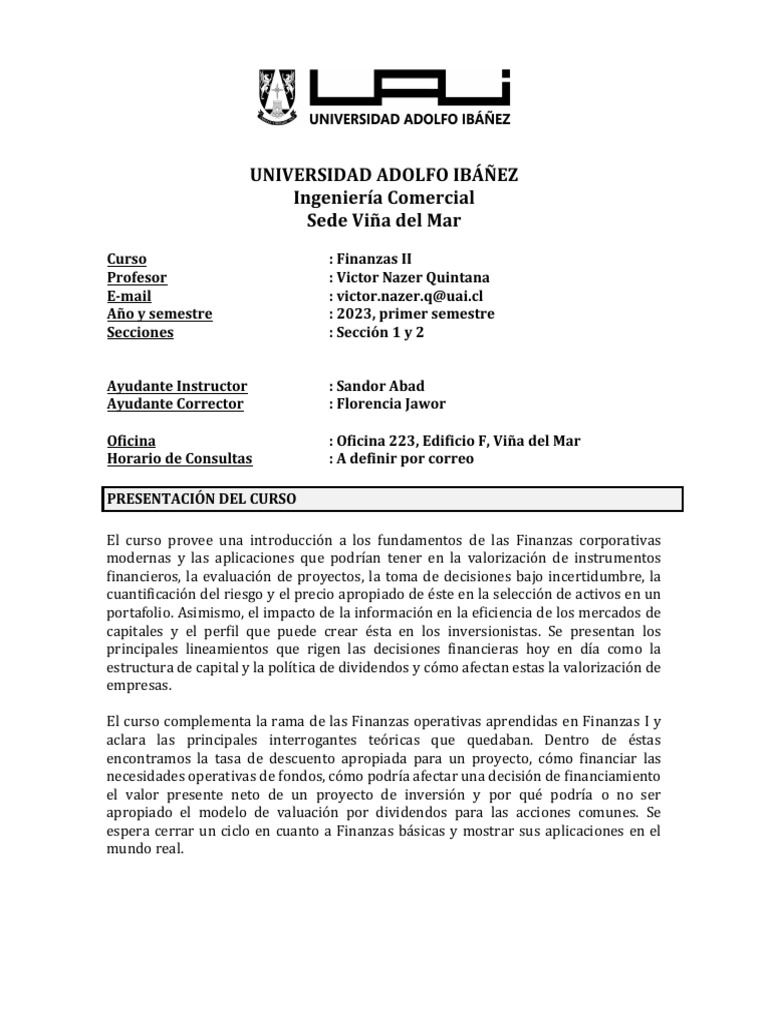 UAI
UNIVERSIDAD ADOLFO IBÁÑEZ

UNIVERSIDAD ADOLFO IBÁÑEZ
Ingeniería Comercial
Sede Viña del Mar

Curso : Finanzas II
Profesor : Victor Nazer Quintana
E-mail : victor.nazer.q@uai.cl
Año y semestre : 2023, primer semestre
Secciones : Sección 1 y 2

Ayudante Instructor : Sandor Abad
Ayudante Corrector : Florencia Jawor

Oficina : Oficina 223, Edificio F, Viña del Mar
Horario de Consultas : A definir por correo

PRESENTACIÓN DEL CURSO

El curso provee una introducción a los fundamentos de las Finanzas corporativas modernas y las aplicaciones que podrían tener en la valorización de instrumentos financieros, la evaluación de proyectos, la toma de decisiones bajo incertidumbre, la cuantificación del riesgo y el precio apropiado de éste en la selección de activos en un portafolio. Asimismo, el impacto de la información en la eficiencia de los mercados de capitales y el perfil que puede crear ésta en los inversionistas. Se presentan los principales lineamientos que rigen las decisiones financieras hoy en día como la estructura de capital y la política de dividendos y cómo afectan estas la valorización de empresas.

El curso complementa la rama de las Finanzas operativas aprendidas en Finanzas I y aclara las principales interrogantes teóricas que quedaban. Dentro de éstas encontramos la tasa de descuento apropiada para un proyecto, cómo financiar las necesidades operativas de fondos, cómo podría afectar una decisión de financiamiento el valor presente neto de un proyecto de inversión y por qué podría o no ser apropiado el modelo de valuación por dividendos para las acciones comunes. Se espera cerrar un ciclo en cuanto a Finanzas básicas y mostrar sus aplicaciones en el mundo real.